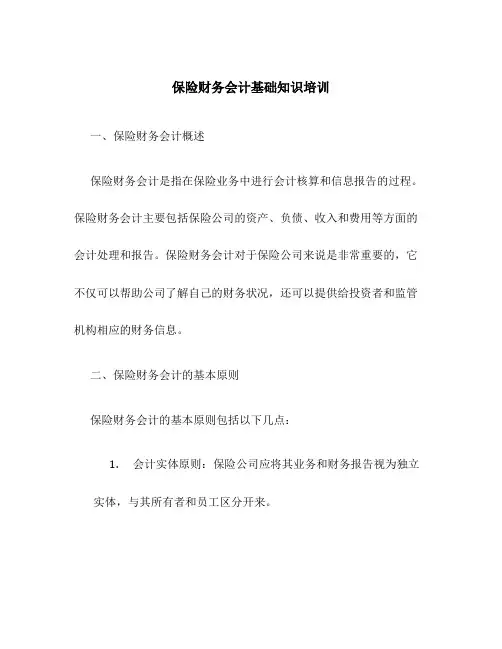 保险财务会计基础知识培训

一、保险财务会计概述

保险财务会计是指在保险业务中进行会计核算和信息报告的过程。保险财务会计主要包括保险公司的资产、负债、收入和费用等方面的会计处理和报告。保险财务会计对于保险公司来说是非常重要的，它不仅可以帮助公司了解自己的财务状况，还可以提供给投资者和监管机构相应的财务信息。

二、保险财务会计的基本原则

保险财务会计的基本原则包括以下几点：

1. 会计实体原则：保险公司应将其业务和财务报告视为独立实体，与其所有者和员工区分开来。